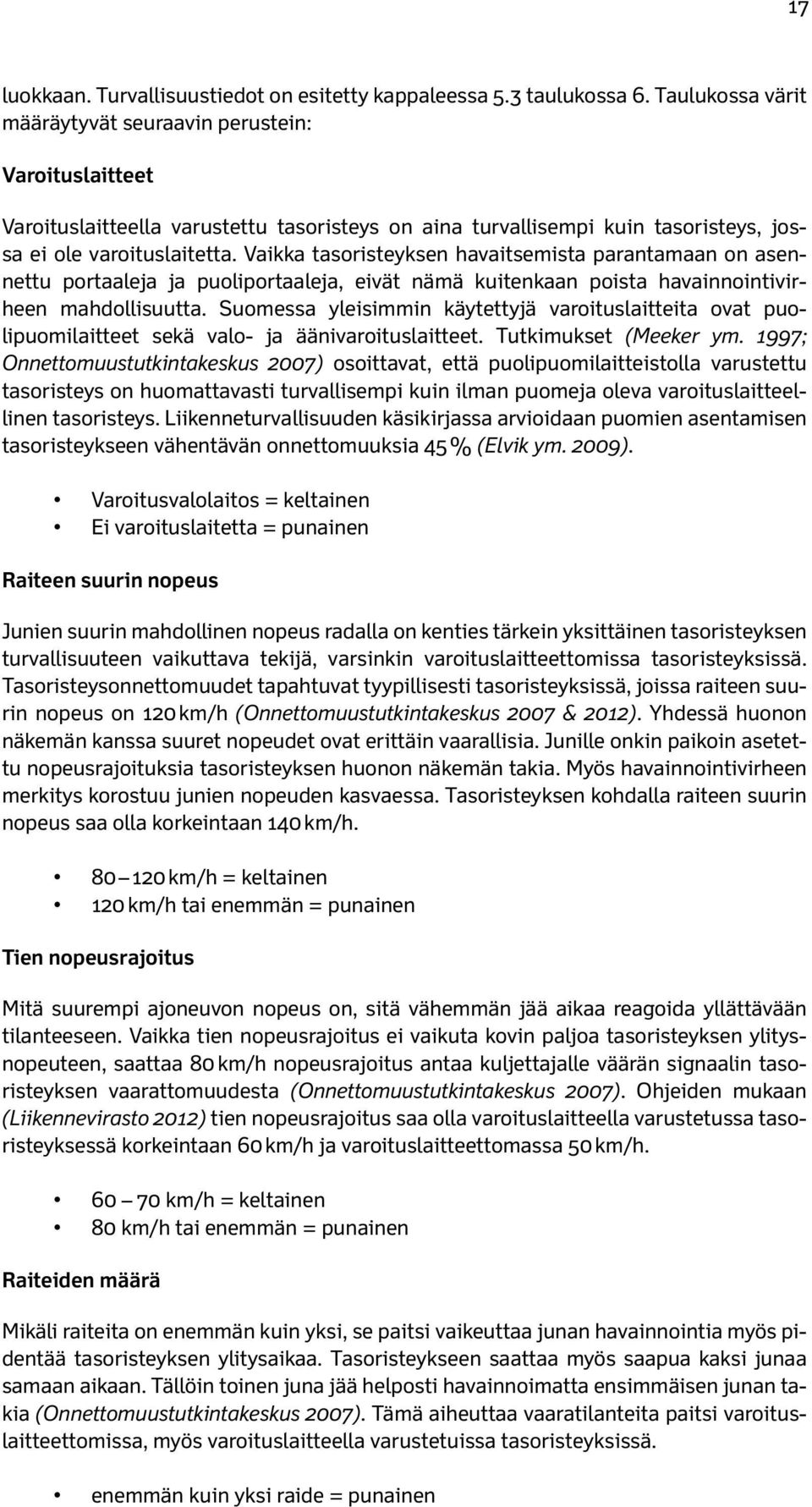 17

luokkaan. Turvallisuustiedot on esitetty kappaleessa 5.3 taulukossa 6. Taulukossa värit määräytyvät seuraavin perustein:

Varoituslaitteet

Varoituslaitteella varustettu tasoristeys on aina turvallisempi kuin tasoristeys, jossa ei ole varoituslaitetta. Vaikka tasoristeyksen havaitsemista parantamaan on asennettu portaaleja ja puoliportaaleja, eivät nämä kuitenkaan poista havainnointivirheen mahdollisuutta. Suomessa yleisimmin käytettyjä varoituslaitteita ovat puolipuomilaitteet sekä valo- ja äänivaroituslaitteet. Tutkimukset (Meeker ym. 1997; Onnettomuustutkintakeskus 2007) osoittavat, että puolipuomilaitteistolla varustettu tasoristeys on huomattavasti turvallisempi kuin ilman puomeja oleva varoituslaitteellinen tasoristeys. Liikenneturvallisuuden käsikirjassa arvioidaan puomien asentamisen tasoristeykseen vähentävän onnettomuuksia 45 % (Elvik ym. 2009).

• Varoitusvalolaitos = keltainen
• Ei varoituslaitetta = punainen

Raiteen suurin nopeus

Junien suurin mahdollinen nopeus radalla on kenties tärkein yksittäinen tasoristeyksen turvallisuuteen vaikuttava tekijä, varsinkin varoituslaitteettomissa tasoristeyksissä. Tasoristeysonnettomuudet tapahtuvat tyypillisesti tasoristeyksissä, joissa raiteen suurin nopeus on 120 km/h (Onnettomuustutkintakeskus 2007 & 2012). Yhdessä huonon näkemän kanssa suuret nopeudet ovat erittäin vaarallisia. Junille onkin paikoin asetettu nopeusrajoituksia tasoristeyksen huonon näkemän takia. Myös havainnointivirheen merkitys korostuu junien nopeuden kasvaessa. Tasoristeyksen kohdalla raiteen suurin nopeus saa olla korkeintaan 140 km/h.

• 80 – 120 km/h = keltainen
• 120 km/h tai enemmän = punainen

Tien nopeusrajoitus

Mitä suurempi ajoneuvon nopeus on, sitä vähemmän jää aikaa reagoida yllättävään tilanteeseen. Vaikka tien nopeusrajoitus ei vaikuta kovin paljoa tasoristeyksen ylitysnopeuteen, saattaa 80 km/h nopeusrajoitus antaa kuljettajalle väärän signaalin tasoristeyksen vaarattomuudesta (Onnettomuustutkintakeskus 2007). Ohjeiden mukaan (Liikennevirasto 2012) tien nopeusrajoitus saa olla varoituslaitteella varustetussa tasoristeyksessä korkeintaan 60 km/h ja varoituslaitteettomassa 50 km/h.

• 60 – 70 km/h = keltainen
• 80 km/h tai enemmän = punainen

Raiteiden määrä

Mikäli raiteita on enemmän kuin yksi, se paitsi vaikeuttaa junan havainnointia myös pidentää tasoristeyksen ylitysaikaa. Tasoristeykseen saattaa myös saapua kaksi junaa samaan aikaan. Tällöin toinen juna jää helposti havainnoimatta ensimmäisen junan takia (Onnettomuustutkintakeskus 2007). Tämä aiheuttaa vaaratilanteita paitsi varoituslaitteettomissa, myös varoituslaitteella varustetuissa tasoristeyksissä.

• enemmän kuin yksi raide = punainen